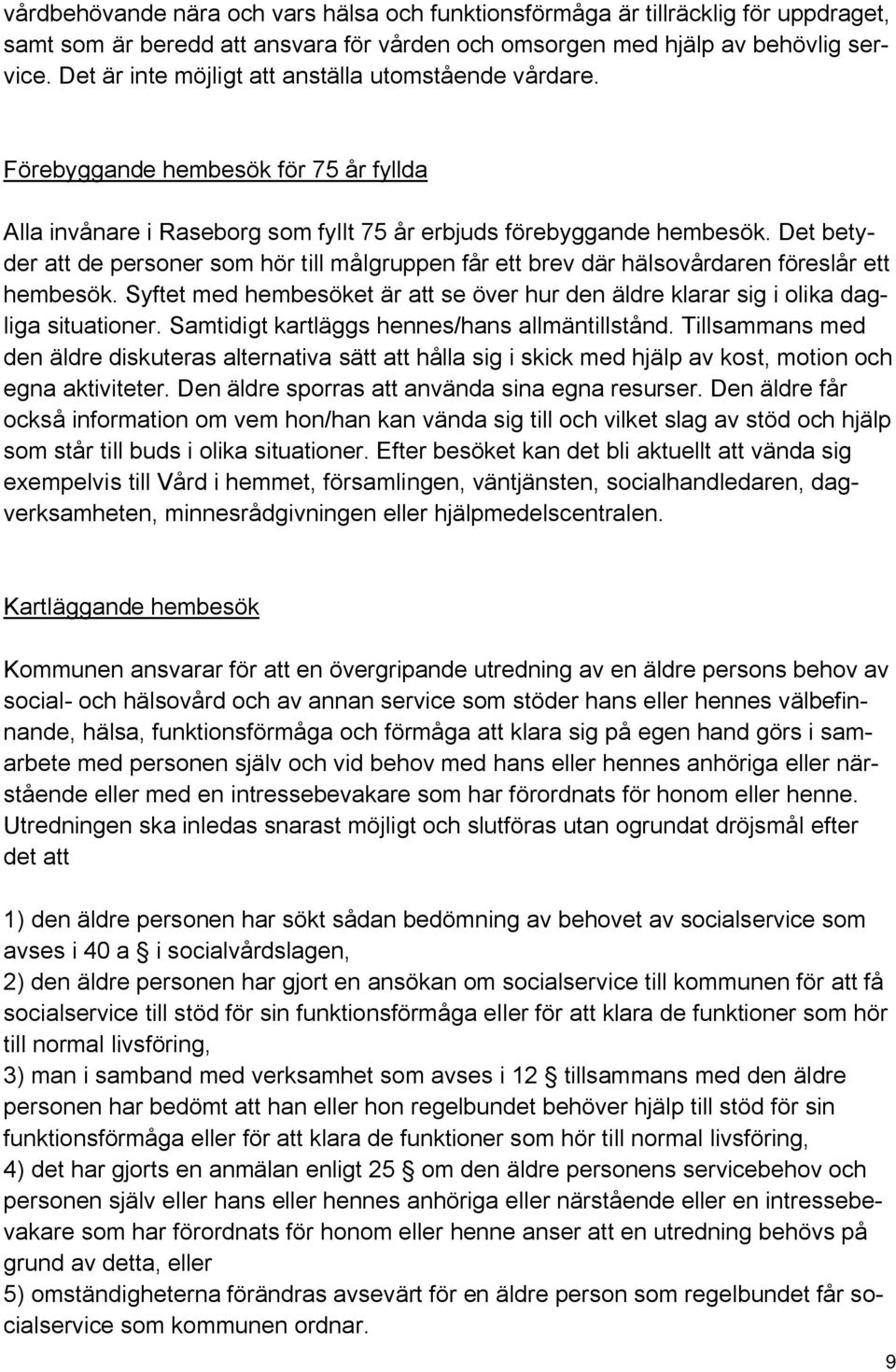 vårdbehövande nära och vars hälsa och funktionsförmåga är tillräcklig för uppdraget, samt som är beredd att ansvara för vården och omsorgen med hjälp av behövlig service. Det är inte möjligt att anställa utomstående vårdare.

Förebyggande hembesök för 75 år fyllda

Alla invånare i Raseborg som fyllt 75 år erbjuds förebyggande hembesök. Det betyder att de personer som hör till målgruppen får ett brev där hälsovårdaren föreslår ett hembesök. Syftet med hembesöket är att se över hur den äldre klarar sig i olika dagliga situationer. Samtidigt kartläggs hennes/hans allmäntillstånd. Tillsammans med den äldre diskuteras alternativa sätt att hålla sig i skick med hjälp av kost, motion och egna aktiviteter. Den äldre sporras att använda sina egna resurser. Den äldre får också information om vem hon/han kan vända sig till och vilket slag av stöd och hjälp som står till buds i olika situationer. Efter besöket kan det bli aktuellt att vända sig exempelvis till Vård i hemmet, församlingen, väntjänsten, socialhandledaren, dagverksamheten, minnesrådgivningen eller hjälpmedelscentralen.

Kartläggande hembesök

Kommunen ansvarar för att en övergripande utredning av en äldre persons behov av social- och hälsovård och av annan service som stöder hans eller hennes välbefinnande, hälsa, funktionsförmåga och förmåga att klara sig på egen hand görs i samarbete med personen själv och vid behov med hans eller hennes anhöriga eller närstående eller med en intressebevakare som har förordnats för honom eller henne. Utredningen ska inledas snarast möjligt och slutföras utan ogrundat dröjsmål efter det att

1) den äldre personen har sökt sådan bedömning av behovet av socialservice som avses i 40 a § i socialvårdslagen,
2) den äldre personen har gjort en ansökan om socialservice till kommunen för att få socialservice till stöd för sin funktionsförmåga eller för att klara de funktioner som hör till normal livsföring,
3) man i samband med verksamhet som avses i 12 § tillsammans med den äldre personen har bedömt att han eller hon regelbundet behöver hjälp till stöd för sin funktionsförmåga eller för att klara de funktioner som hör till normal livsföring,
4) det har gjorts en anmälan enligt 25 § om den äldre personens servicebehov och personen själv eller hans eller hennes anhöriga eller närstående eller en intressebevakare som har förordnats för honom eller henne anser att en utredning behövs på grund av detta, eller
5) omständigheterna förändras avsevärt för en äldre person som regelbundet får socialservice som kommunen ordnar.

9